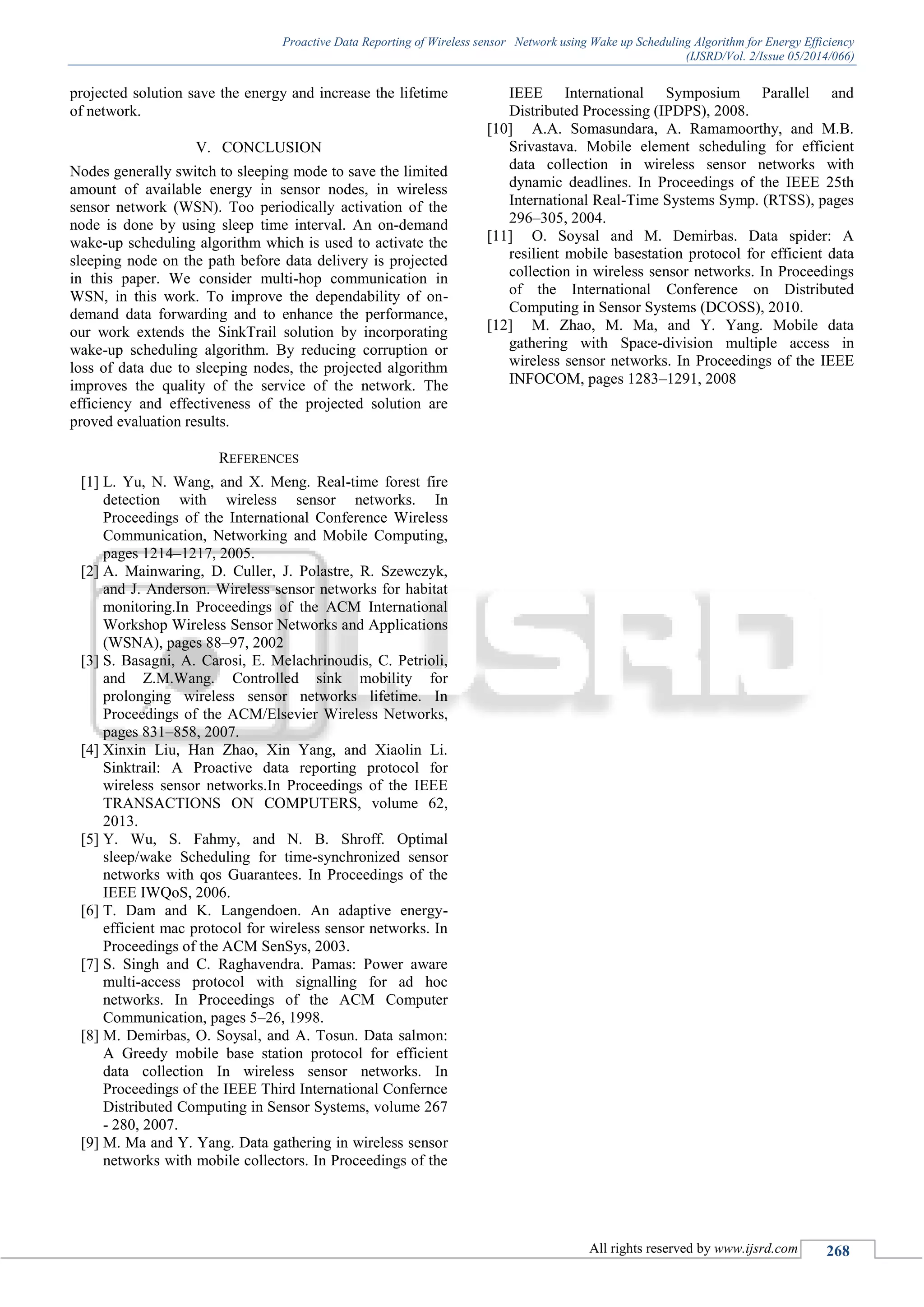 Proactive Data Reporting of Wireless sensor Network using Wake up Scheduling Algorithm for Energy Efficiency
(IJSRD/Vol. 2/Issue 05/2014/066)

projected solution save the energy and increase the lifetime of network.

V. CONCLUSION

Nodes generally switch to sleeping mode to save the limited amount of available energy in sensor nodes, in wireless sensor network (WSN). Too periodically activation of the node is done by using sleep time interval. An on-demand wake-up scheduling algorithm which is used to activate the sleeping node on the path before data delivery is projected in this paper. We consider multi-hop communication in WSN, in this work. To improve the dependability of on-demand data forwarding and to enhance the performance, our work extends the SinkTrail solution by incorporating wake-up scheduling algorithm. By reducing corruption or loss of data due to sleeping nodes, the projected algorithm improves the quality of the service of the network. The efficiency and effectiveness of the projected solution are proved evaluation results.

REFERENCES

[1] L. Yu, N. Wang, and X. Meng. Real-time forest fire detection with wireless sensor networks. In Proceedings of the International Conference Wireless Communication, Networking and Mobile Computing, pages 1214–1217, 2005.
[2] A. Mainwaring, D. Culler, J. Polastre, R. Szewczyk, and J. Anderson. Wireless sensor networks for habitat monitoring.In Proceedings of the ACM International Workshop Wireless Sensor Networks and Applications (WSNA), pages 88–97, 2002
[3] S. Basagni, A. Carosi, E. Melachrinoudis, C. Petrioli, and Z.M.Wang. Controlled sink mobility for prolonging wireless sensor networks lifetime. In Proceedings of the ACM/Elsevier Wireless Networks, pages 831–858, 2007.
[4] Xinxin Liu, Han Zhao, Xin Yang, and Xiaolin Li. Sinktrail: A Proactive data reporting protocol for wireless sensor networks.In Proceedings of the IEEE TRANSACTIONS ON COMPUTERS, volume 62, 2013.
[5] Y. Wu, S. Fahmy, and N. B. Shroff. Optimal sleep/wake Scheduling for time-synchronized sensor networks with qos Guarantees. In Proceedings of the IEEE IWQoS, 2006.
[6] T. Dam and K. Langendoen. An adaptive energy-efficient mac protocol for wireless sensor networks. In Proceedings of the ACM SenSys, 2003.
[7] S. Singh and C. Raghavendra. Pamas: Power aware multi-access protocol with signalling for ad hoc networks. In Proceedings of the ACM Computer Communication, pages 5–26, 1998.
[8] M. Demirbas, O. Soysal, and A. Tosun. Data salmon: A Greedy mobile base station protocol for efficient data collection In wireless sensor networks. In Proceedings of the IEEE Third International Confernce Distributed Computing in Sensor Systems, volume 267 - 280, 2007.
[9] M. Ma and Y. Yang. Data gathering in wireless sensor networks with mobile collectors. In Proceedings of the IEEE International Symposium Parallel and Distributed Processing (IPDPS), 2008.
[10] A.A. Somasundara, A. Ramamoorthy, and M.B. Srivastava. Mobile element scheduling for efficient data collection in wireless sensor networks with dynamic deadlines. In Proceedings of the IEEE 25th International Real-Time Systems Symp. (RTSS), pages 296–305, 2004.
[11] O. Soysal and M. Demirbas. Data spider: A resilient mobile basestation protocol for efficient data collection in wireless sensor networks. In Proceedings of the International Conference on Distributed Computing in Sensor Systems (DCOSS), 2010.
[12] M. Zhao, M. Ma, and Y. Yang. Mobile data gathering with Space-division multiple access in wireless sensor networks. In Proceedings of the IEEE INFOCOM, pages 1283–1291, 2008

IJSRD

All rights reserved by www.ijsrd.com 268